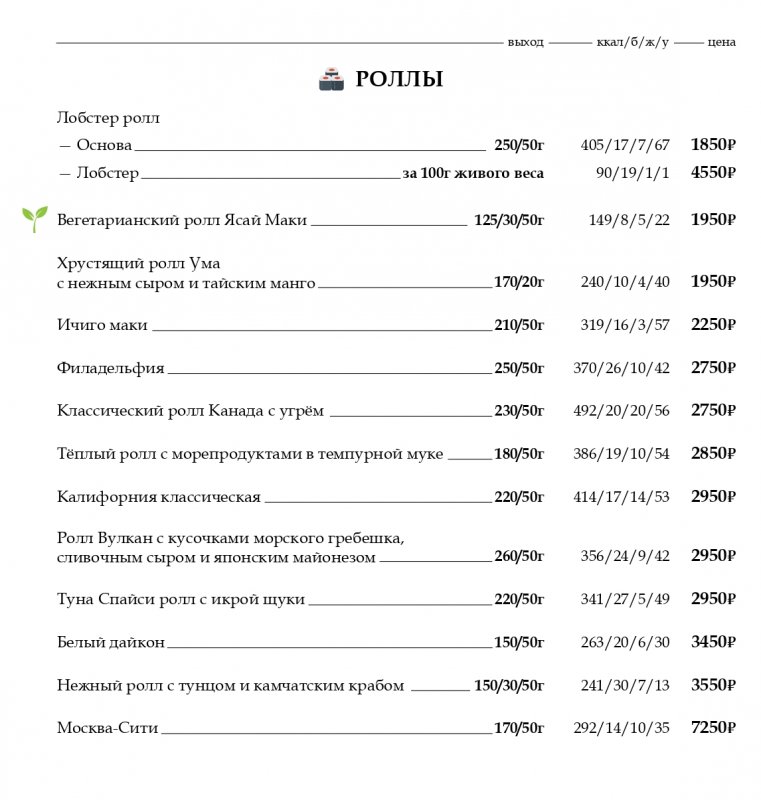 выход ккал/б/ж/у цена

РОЛЛЫ

Лобстер ролл
— Основа 250/50г 405/17/7/67 1850₽
— Лобстер за 100г живого веса 90/19/1/1 4550₽

Вегетарианский ролл Ясай Маки 125/30/50г 149/8/5/22 1950₽

Хрустящий ролл Ума с нежным сыром и тайским манго 170/20г 240/10/4/40 1950₽

Ичиго маки 210/50г 319/16/3/57 2250₽

Филадельфия 250/50г 370/26/10/42 2750₽

Классический ролл Канада с угрём 230/50г 492/20/20/56 2750₽

Тёплый ролл с морепродуктами в темпурной муке 180/50г 386/19/10/54 2850₽

Калифорния классическая 220/50г 414/17/14/53 2950₽

Ролл Вулкан с кусочками морского гребешка, сливочным сыром и японским майонезом 260/50г 356/24/9/42 2950₽

Туна Спайси ролл с икрой щуки 220/50г 341/27/5/49 2950₽

Белый дайкон 150/50г 263/20/6/30 3450₽

Нежный ролл с тунцом и камчатским крабом 150/30/50г 241/30/7/13 3550₽

Москва-Сити 170/50г 292/14/10/35 7250₽